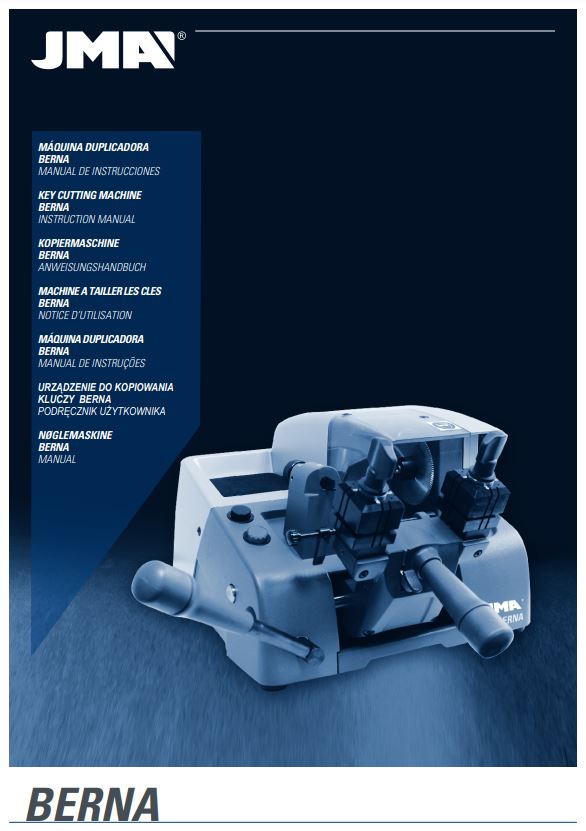 JMA®

MÁQUINA DUPLICADORA
BERNA
MANUAL DE INSTRUCCIONES

KEY CUTTING MACHINE
BERNA
INSTRUCTION MANUAL

KOPIERMASCHINE
BERNA
ANWEISUNGSHANDBUCH

MACHINE A TAILLER LES CLES
BERNA
NOTICE D'UTILISATION

MÁQUINA DUPLICADORA
BERNA
MANUAL DE INSTRUÇÕES

URZĄDZENIE DO KOPIOWANIA
KLUCZY BERNA
PODRĘCZNIK UŻYTKOWNIKA

NØGLEMASKINE
BERNA
MANUAL

BERNA